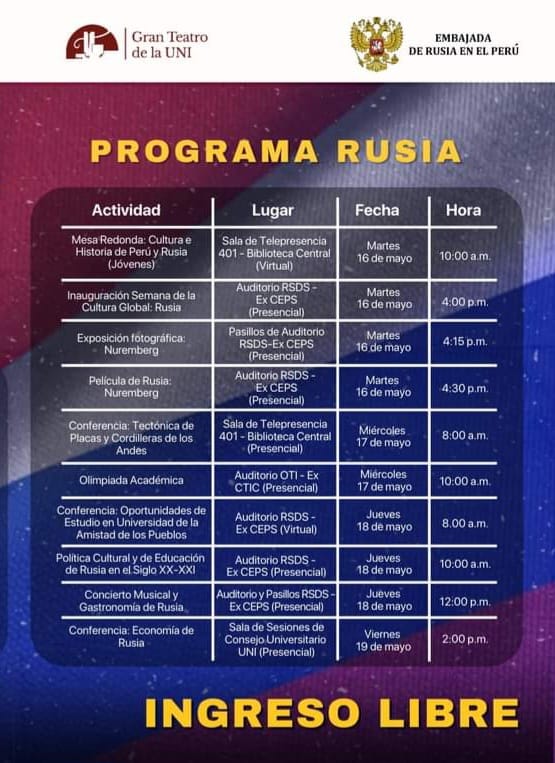 Gran Teatro de la UNI

EMBAJADA DE RUSIA EN EL PERÚ

PROGRAMA RUSIA

| Actividad | Lugar | Fecha | Hora |
|---|---|---|---|
| Mesa Redonda: Cultura e Historia de Perú y Rusia (Jóvenes) | Sala de Telepresencia 401 - Biblioteca Central (Virtual) | Martes 16 de mayo | 10:00 a.m. |
| Inauguración Semana de la Cultura Global: Rusia | Auditorio RSDS - Ex CEPS (Presencial) | Martes 16 de mayo | 4:00 p.m. |
| Exposición fotográfica: Nuremberg | Pasillos de Auditorio RSDS-Ex CEPS (Presencial) | Martes 16 de mayo | 4:15 p.m. |
| Película de Rusia: Nuremberg | Auditorio RSDS - Ex CEPS (Presencial) | Martes 16 de mayo | 4:30 p.m. |
| Conferencia: Tectónica de Placas y Cordilleras de los Andes | Sala de Telepresencia 401 - Biblioteca Central (Presencial) | Miércoles 17 de mayo | 8:00 a.m. |
| Olimpiada Académica | Auditorio OTI - Ex CTIC (Presencial) | Miércoles 17 de mayo | 10:00 a.m. |
| Conferencia: Oportunidades de Estudio en Universidad de la Amistad de los Pueblos | Auditorio RSDS - Ex CEPS (Virtual) | Jueves 18 de mayo | 8.00 a.m. |
| Política Cultural y de Educación de Rusia en el Siglo XX-XXI | Auditorio RSDS - Ex CEPS (Presencial) | Jueves 18 de mayo | 10:00 a.m. |
| Concierto Musical y Gastronomía de Rusia | Auditorio y Pasillos RSDS - Ex CEPS (Presencial) | Jueves 18 de mayo | 12:00 p.m. |
| Conferencia: Economía de Rusia | Sala de Sesiones de Consejo Universitario UNI (Presencial) | Viernes 19 de mayo | 2:00 p.m. |

INGRESO LIBRE